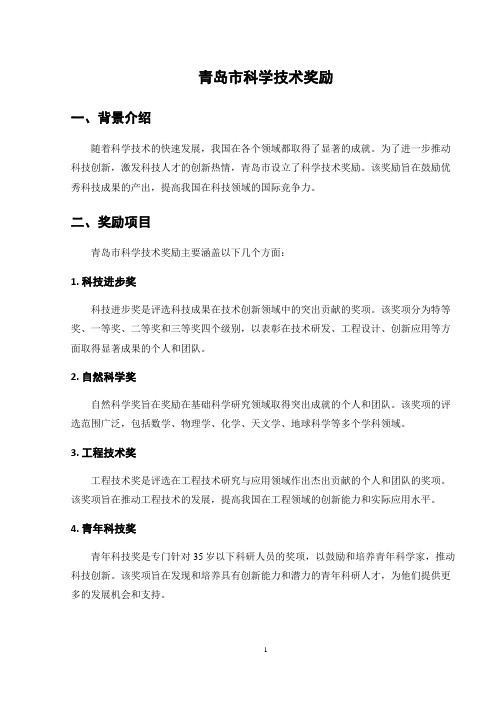 青岛市科学技术奖励

一、背景介绍

随着科学技术的快速发展，我国在各个领域都取得了显著的成就。为了进一步推动科技创新，激发科技人才的创新热情，青岛市设立了科学技术奖励。该奖励旨在鼓励优秀科技成果的产出，提高我国在科技领域的国际竞争力。

二、奖励项目

青岛市科学技术奖励主要涵盖以下几个方面：

1. 科技进步奖

科技进步奖是评选科技成果在技术创新领域中的突出贡献的奖项。该奖项分为特等奖、一等奖、二等奖和三等奖四个级别，以表彰在技术研发、工程设计、创新应用等方面取得显著成果的个人和团队。

2. 自然科学奖

自然科学奖旨在奖励在基础科学研究领域取得突出成就的个人和团队。该奖项的评选范围广泛，包括数学、物理学、化学、天文学、地球科学等多个学科领域。

3. 工程技术奖

工程技术奖是评选在工程技术研究与应用领域作出杰出贡献的个人和团队的奖项。该奖项旨在推动工程技术的发展，提高我国在工程领域的创新能力和实际应用水平。

4. 青年科技奖

青年科技奖是专门针对 35 岁以下科研人员的奖项，以鼓励和培养青年科学家，推动科技创新。该奖项旨在发现和培养具有创新能力和潜力的青年科研人才，为他们提供更多的发展机会和支持。

1